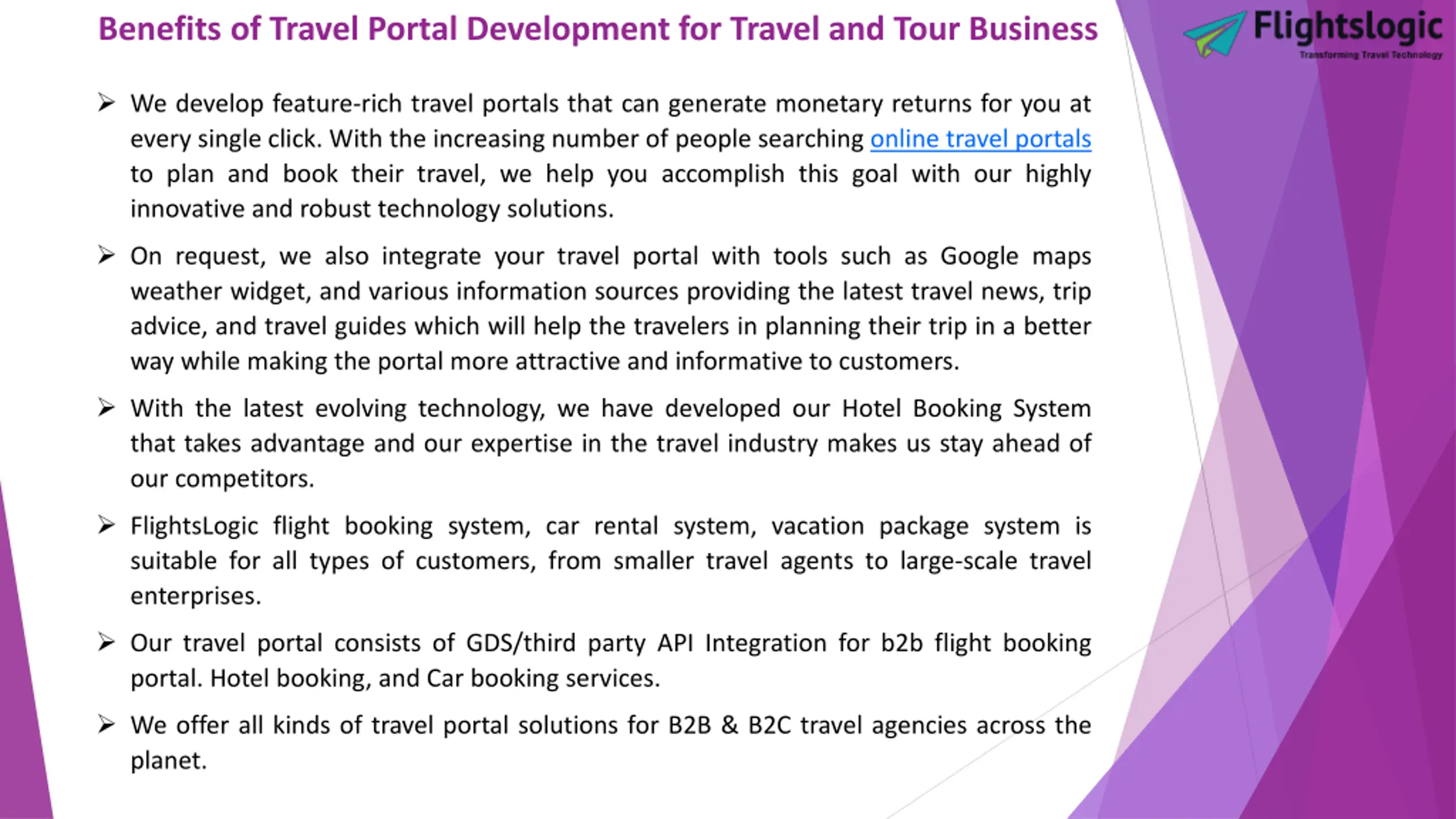 Benefits of Travel Portal Development for Travel and Tour Business

Flightslogic
Transforming Travel Technology

➢ We develop feature-rich travel portals that can generate monetary returns for you at every single click. With the increasing number of people searching online travel portals to plan and book their travel, we help you accomplish this goal with our highly innovative and robust technology solutions.

➢ On request, we also integrate your travel portal with tools such as Google maps weather widget, and various information sources providing the latest travel news, trip advice, and travel guides which will help the travelers in planning their trip in a better way while making the portal more attractive and informative to customers.

➢ With the latest evolving technology, we have developed our Hotel Booking System that takes advantage and our expertise in the travel industry makes us stay ahead of our competitors.

➢ FlightsLogic flight booking system, car rental system, vacation package system is suitable for all types of customers, from smaller travel agents to large-scale travel enterprises.

➢ Our travel portal consists of GDS/third party API Integration for b2b flight booking portal. Hotel booking, and Car booking services.

➢ We offer all kinds of travel portal solutions for B2B & B2C travel agencies across the planet.